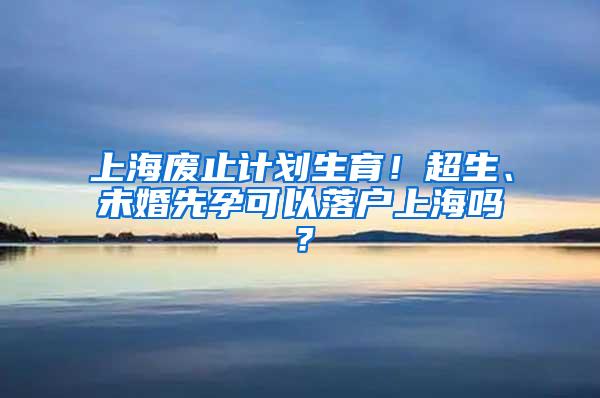 上海废止计划生育！超生、未婚先孕可以落户上海吗？